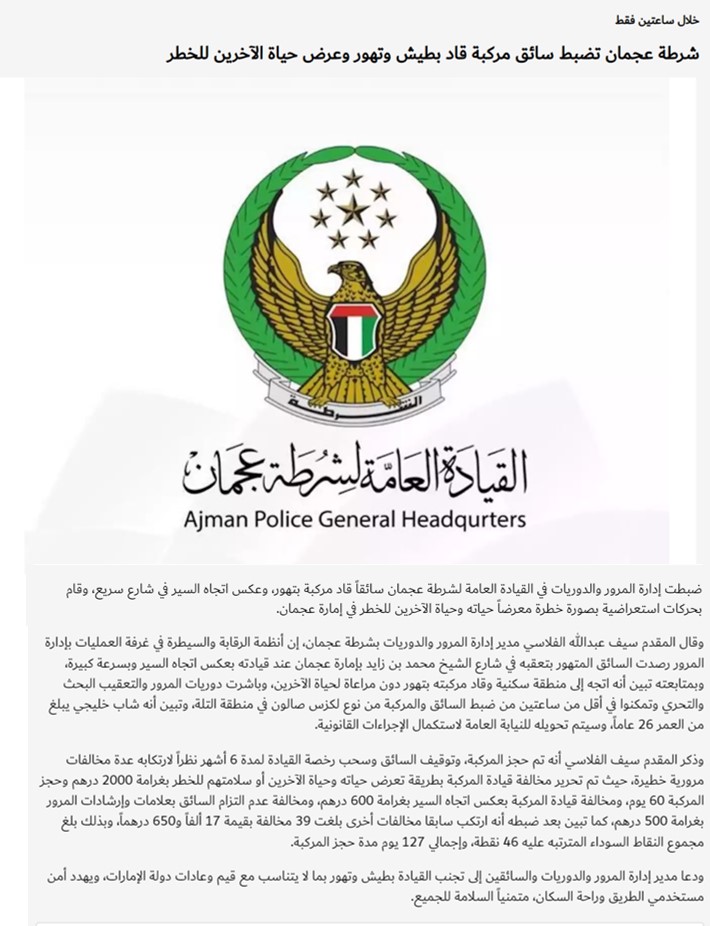 خلال ساعتين فقط

شرطة عجمان تضبط سائق مركبة قاد بطيش وتهور وعرض حياة الآخرين للخطر

الشرطة

القيادة العامة لشرطة عجمان

Ajman Police General Headqurters

ضبطت إدارة المرور والدوريات في القيادة العامة لشرطة عجمان سائقاً قاد مركبة بتهور، وعكس اتجاه السير في شارع سريع، وقام بحركات استعراضية بصورة خطرة معرضاً حياته وحياة الآخرين للخطر في إمارة عجمان.

وقال المقدم سيف عبدالله الفلاسي مدير إدارة المرور والدوريات بشرطة عجمان، إن أنظمة الرقابة والسيطرة في غرفة العمليات بإدارة المرور رصدت السائق المتهور بتعقبه في شارع الشيخ محمد بن زايد بإمارة عجمان عند قيادته بعكس اتجاه السير وبسرعة كبيرة، وبمتابعته تبين أنه اتجه إلى منطقة سكنية وقاد مركبته بتهور دون مراعاة لحياة الآخرين، وباشرت دوريات المرور والتعقيب البحث والتحري وتمكنوا في أقل من ساعتين من ضبط السائق والمركبة من نوع لكزس صالون في منطقة التلة، وتبين أنه شاب خليجي يبلغ من العمر 26 عاماً، وسيتم تحويله للنيابة العامة لاستكمال الإجراءات القانونية.

وذكر المقدم سيف الفلاسي أنه تم حجز المركبة، وتوقيف السائق وسحب رخصة القيادة لمدة 6 أشهر نظراً لارتكابه عدة مخالفات مرورية خطيرة، حيث تم تحرير مخالفة قيادة المركبة بطريقة تعرض حياته وحياة الآخرين أو سلامتهم للخطر بغرامة 2000 درهم وحجز المركبة 60 يوم، ومخالفة قيادة المركبة بعكس اتجاه السير بغرامة 600 درهم، ومخالفة عدم التزام السائق بعلامات وإرشادات المرور بغرامة 500 درهم، كما تبين بعد ضبطه أنه ارتكب سابقا مخالفات أخرى بلغت 39 مخالفة بقيمة 17 ألفاً و650 درهماً، وبذلك بلغ مجموع النقاط السوداء المترتبة عليه 46 نقطة، وإجمالي 127 يوم مدة حجز المركبة.

ودعا مدير إدارة المرور والدوريات والسائقين إلى تجنب القيادة بطيش وتهور بما لا يتناسب مع قيم وعادات دولة الإمارات، ويهدد أمن مستخدمي الطريق وراحة السكان، متمنياً السلامة للجميع.